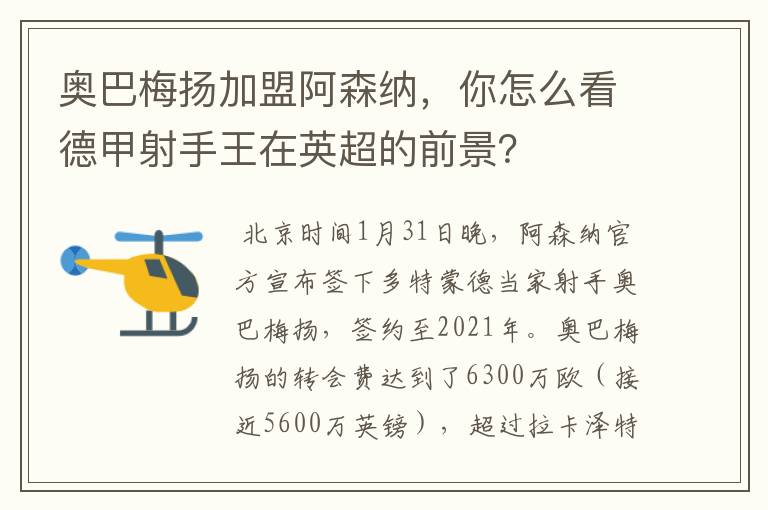 奥巴梅扬加盟阿森纳，你怎么看德甲射手王在英超的前景?

北京时间1月31日晚，阿森纳官方宣布签下多特蒙德当家射手奥巴梅扬，签约至2021年。奥巴梅扬的转会费达到了6300万欧（接近5600万英镑），超过拉卡泽特